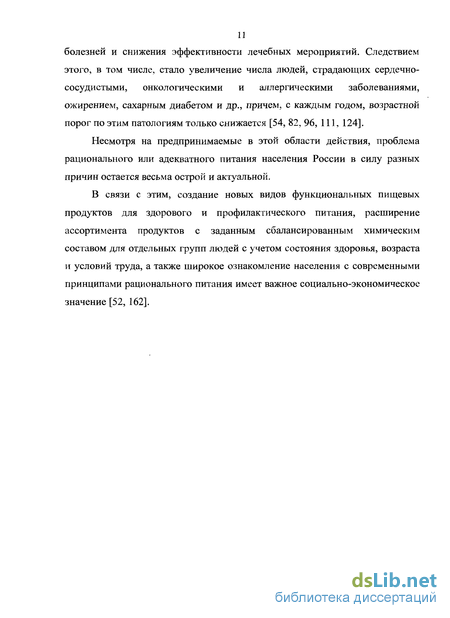 11

болезней и снижения эффективности лечебных мероприятий. Следствием этого, в том числе, стало увеличение числа людей, страдающих сердечно-сосудистыми, онкологическими и аллергическими заболеваниями, ожирением, сахарным диабетом и др., причем, с каждым годом, возрастной порог по этим патологиям только снижается [54, 82, 96, 111, 124].

Несмотря на предпринимаемые в этой области действия, проблема рационального или адекватного питания населения России в силу разных причин остается весьма острой и актуальной.

В связи с этим, создание новых видов функциональных пищевых продуктов для здорового и профилактического питания, расширение ассортимента продуктов с заданным сбалансированным химическим составом для отдельных групп людей с учетом состояния здоровья, возраста и условий труда, а также широкое ознакомление населения с современными принципами рационального питания имеет важное социально-экономическое значение [52, 162].

dsLib.net
библиотека диссертаций